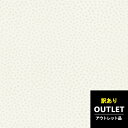 訳あり
OUTLET
アウトレット品